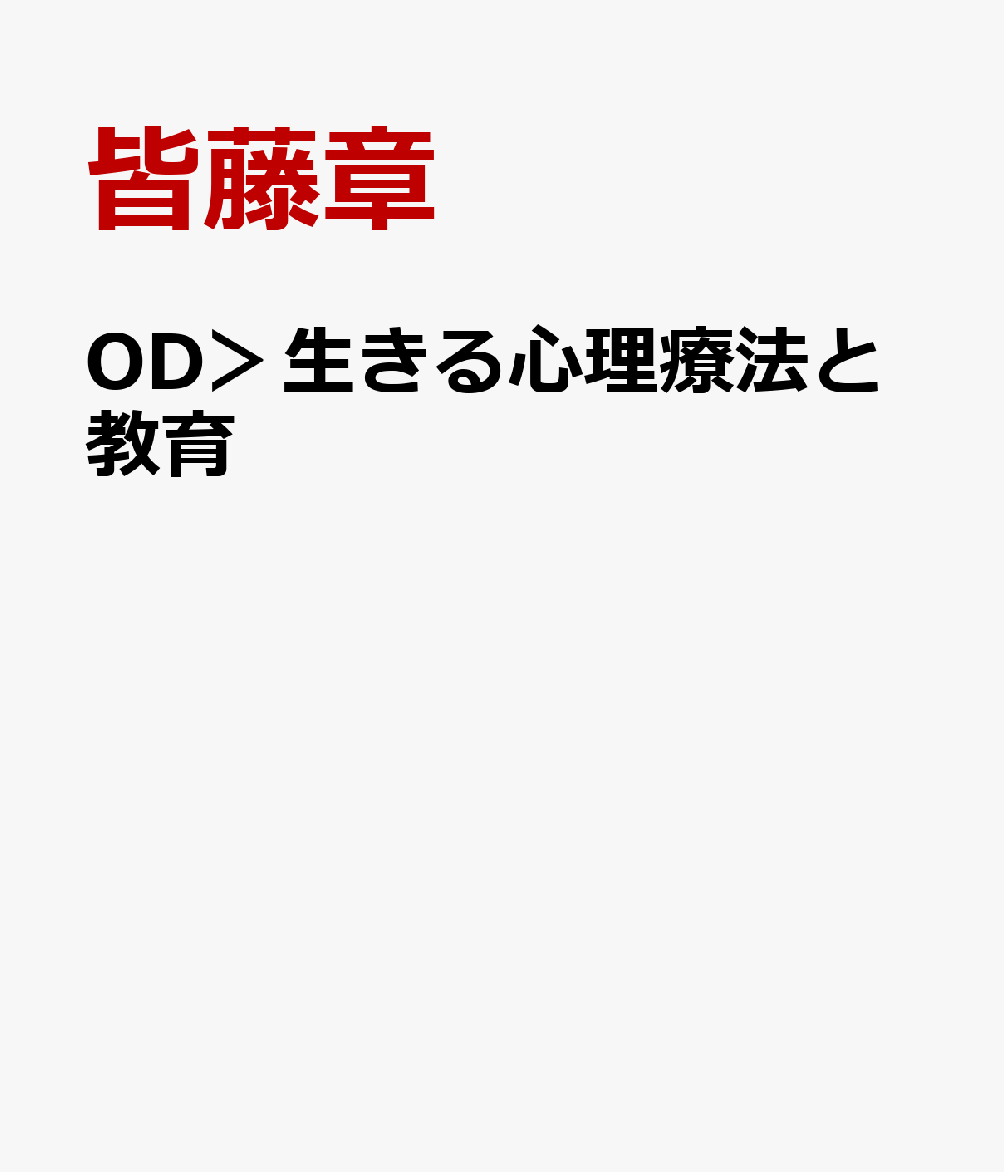 皆藤章

OD＞生きる心理療法と教育